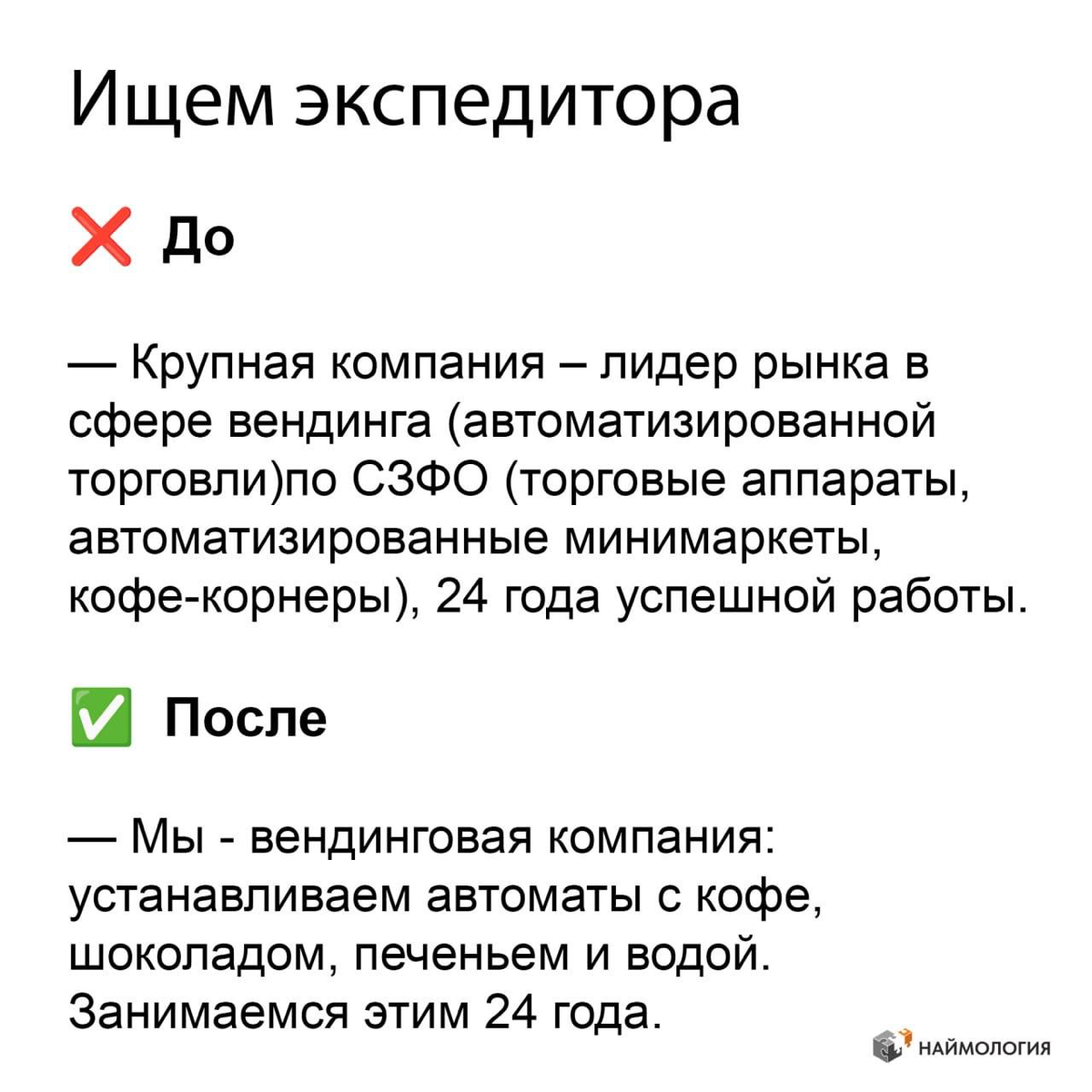 Ищем экспедитора

❌ До

— Крупная компания – лидер рынка в сфере вендинга (автоматизированной торговли)по СЗФО (торговые аппараты, автоматизированные минимаркеты, кофе-корнеры), 24 года успешной работы.

✅ После

— Мы - вендинговая компания: устанавливаем автоматы с кофе, шоколадом, печеньем и водой. Занимаемся этим 24 года.

НАЙМОЛОГИЯ